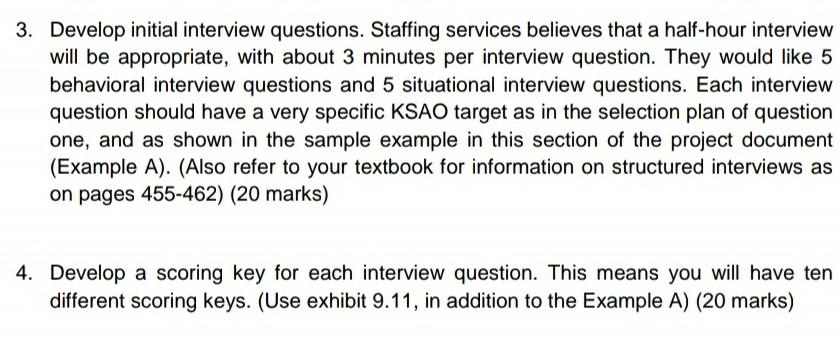 3. Develop initial interview questions. Staffing services believes that a half-hour interview will be appropriate, with about 3 minutes per interview question. They would like 5 behavioral interview questions and 5 situational interview questions. Each interview question should have a very specific KSAO target as in the selection plan of question one, and as shown in the sample example in this section of the project document (Example A). (Also refer to your textbook for information on structured interviews as on pages 455-462) (20 marks)

4. Develop a scoring key for each interview question. This means you will have ten different scoring keys. (Use exhibit 9.11, in addition to the Example A) (20 marks)